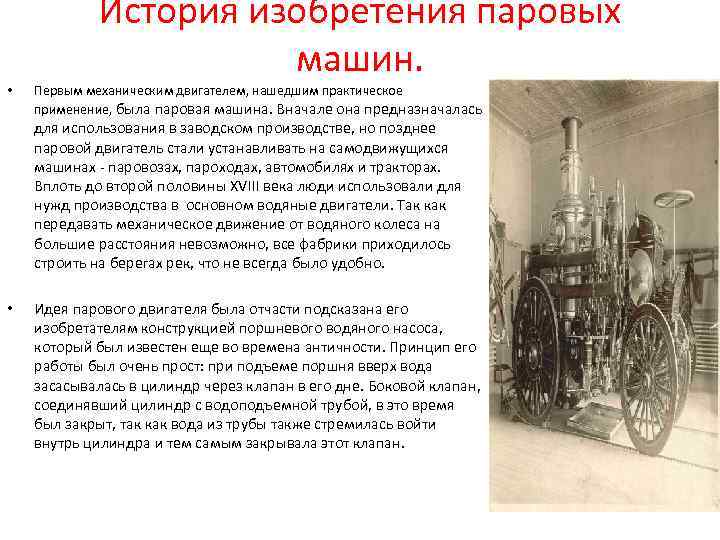 История изобретения паровых машин.

• Первым механическим двигателем, нашедшим практическое применение, была паровая машина. Вначале она предназначалась для использования в заводском производстве, но позднее паровой двигатель стали устанавливать на самодвижущихся машинах - паровозах, пароходах, автомобилях и тракторах. Вплоть до второй половины XVIII века люди использовали для нужд производства в основном водяные двигатели. Так как передавать механическое движение от водяного колеса на большие расстояния невозможно, все фабрики приходилось строить на берегах рек, что не всегда было удобно.

• Идея парового двигателя была отчасти подсказана его изобретателям конструкцией поршневого водяного насоса, который был известен еще во времена античности. Принцип его работы был очень прост: при подъеме поршня вверх вода засасывалась в цилиндр через клапан в его дне. Боковой клапан, соединявший цилиндр с водоподъемной трубой, в это время был закрыт, так как вода из трубы также стремилась войти внутрь цилиндра и тем самым закрывала этот клапан.